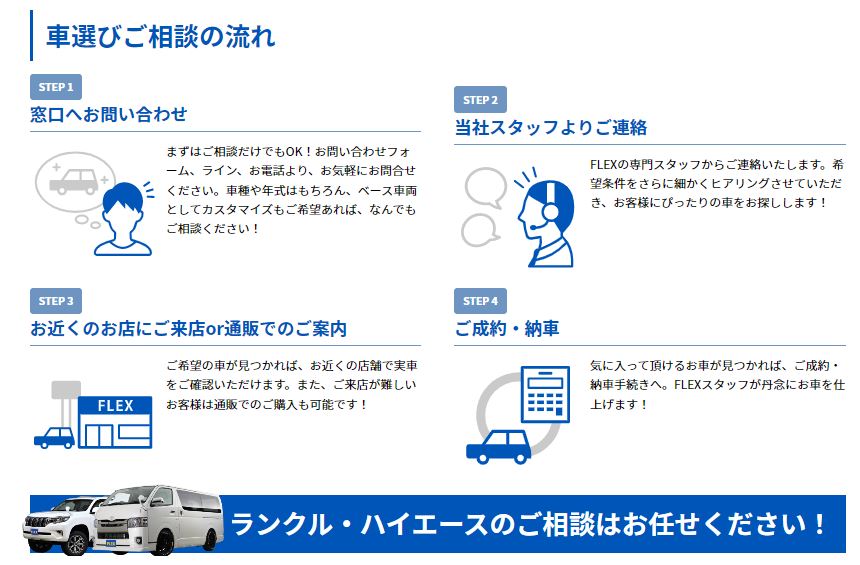 車選びご相談の流れ

STEP 1

窓口へお問い合わせ

まずはご相談だけでもOK！お問い合わせフォーム、ライン、お電話より、お気軽にお問合せください。車種や年式はもちろん、ベース車両としてカスタマイズもご希望あれば、なんでもご相談ください！

STEP 2

当社スタッフよりご連絡

FLEXの専門スタッフからご連絡いたします。希望条件をさらに細かくヒアリングさせていただき、お客様にぴったりの車をお探しします！

STEP 3

お近くのお店にご来店or通販でのご案内

FLEX

ご希望の車が見つかれば、お近くの店舗で実車をご確認いただけます。また、ご来店が難しいお客様は通販でのご購入も可能です！

STEP 4

ご成約・納車

気に入って頂けるお車が見つかれば、ご成約・納車手続きへ。FLEXスタッフが丹念にお車を仕上げます！

ランクル・ハイエースのご相談はお任せください！